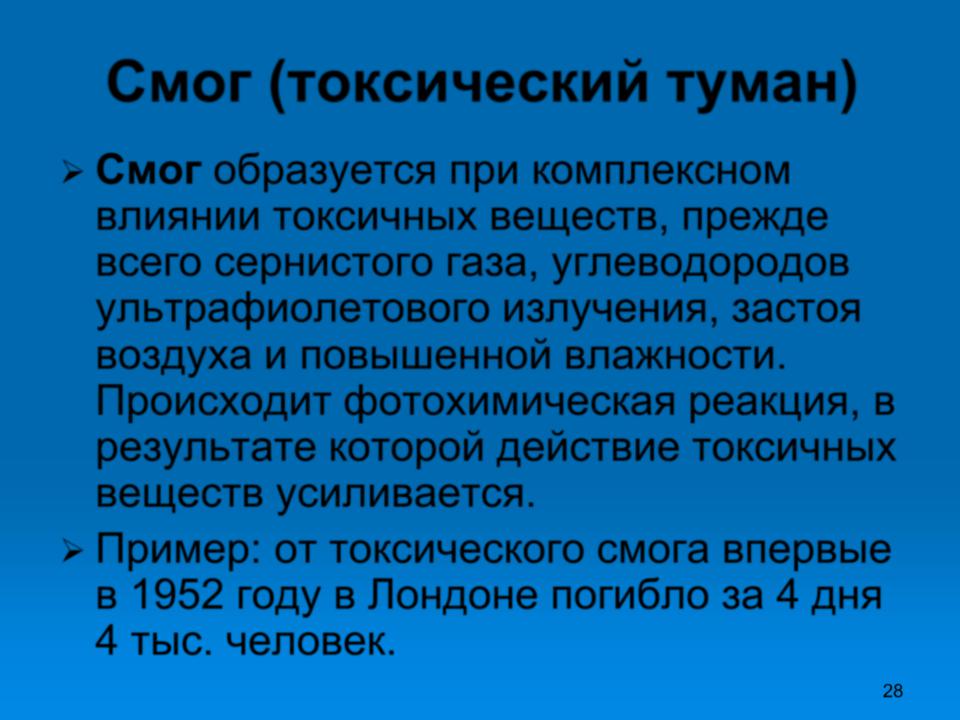 Смог (токсический туман)

➢ Смог образуется при комплексном влиянии токсичных веществ, прежде всего сернистого газа, углеводородов ультрафиолетового излучения, застоя воздуха и повышенной влажности. Происходит фотохимическая реакция, в результате которой действие токсичных веществ усиливается.

➢ Пример: от токсического смога впервые в 1952 году в Лондоне погибло за 4 дня 4 тыс. человек.

28